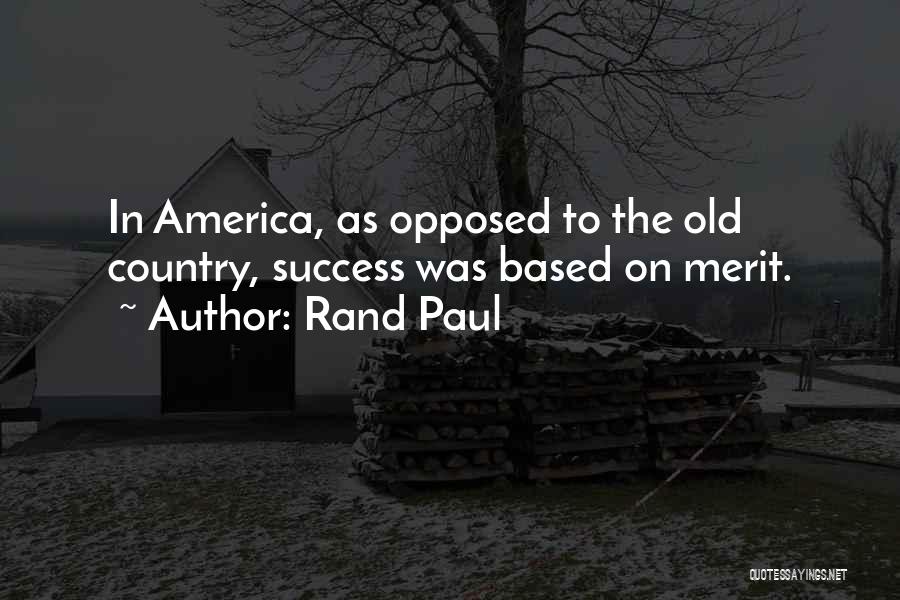 In America, as opposed to the old country, success was based on merit.
~ Author: Rand Paul

QUOTESSAYINGS.NET